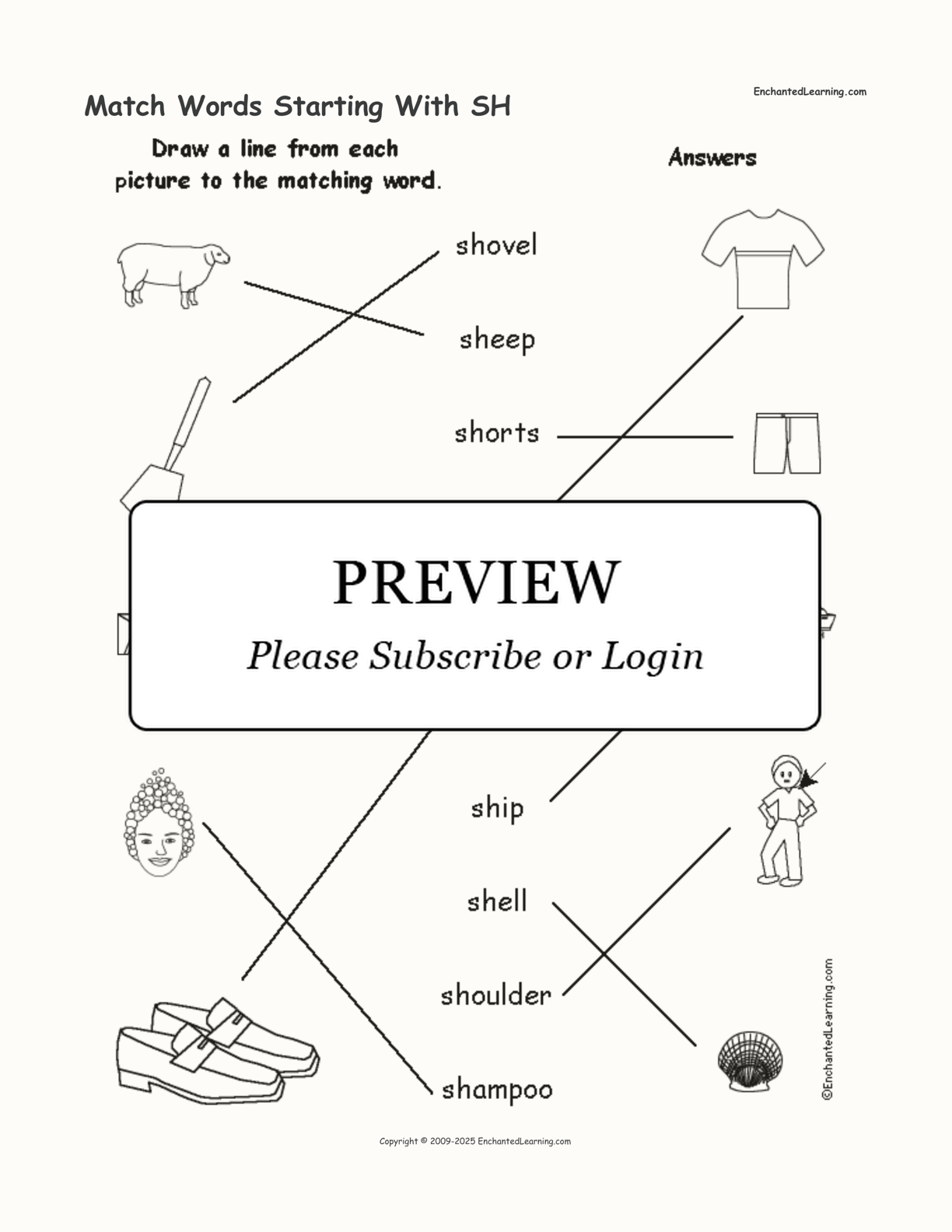 Match Words Starting With SH

EnchantedLearning.com

Draw a line from each picture to the matching word.

Answers

shovel

sheep

shorts

PREVIEW

Please Subscribe or Login

ship

shell

shoulder

shampoo

©EnchantedLearning.com

Copyright © 2009-2025 EnchantedLearning.com